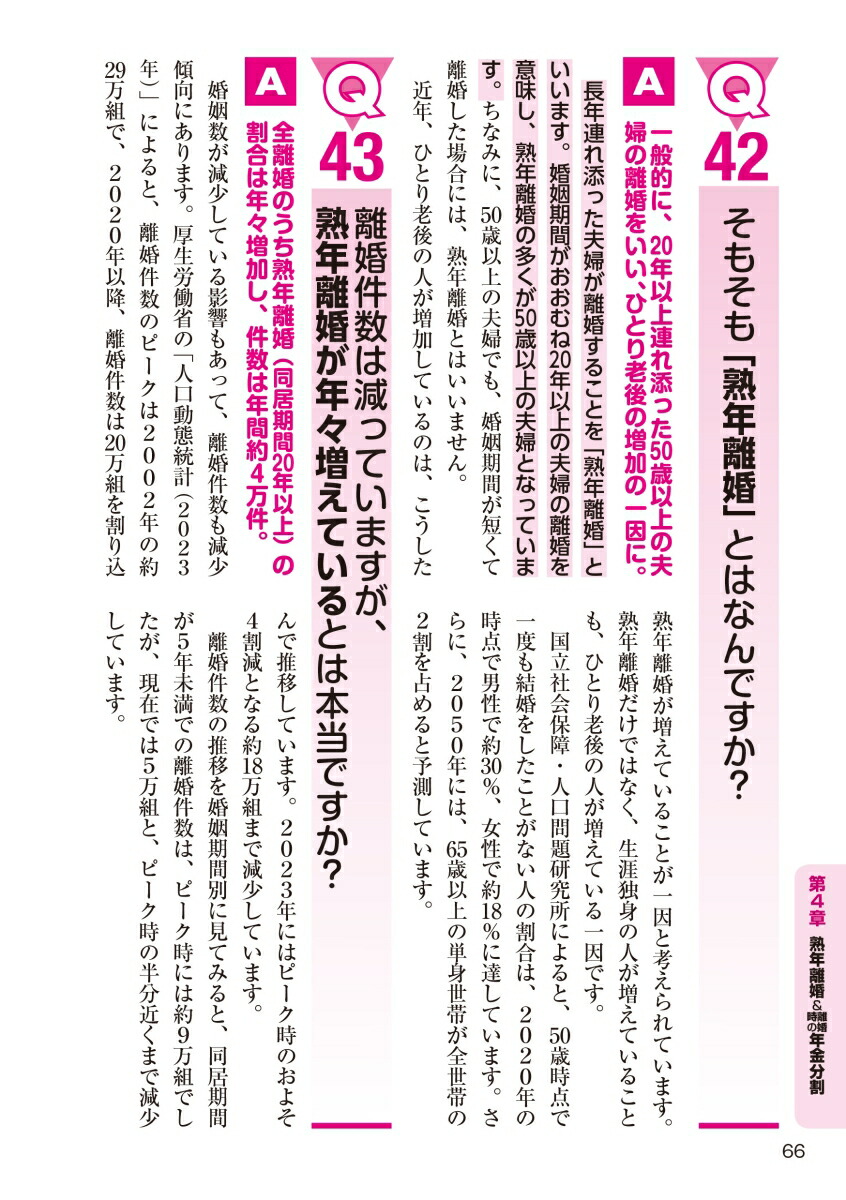 第4章 熟年離婚&離婚時の年金分割

Q42

そもそも「熟年離婚」とはなんですか?

A

一般的に、20年以上連れ添った50歳以上の夫婦の離婚をいい、ひとり老後の増加の一因に。

長年連れ添った夫婦が離婚することを「熟年離婚」といいます。婚姻期間がおおむね20年以上の夫婦の離婚を意味し、熟年離婚の多くが50歳以上の夫婦となっています。ちなみに、50歳以上の夫婦でも、婚姻期間が短くて離婚した場合には、熟年離婚とはいいません。

近年、ひとり老後の人が増加しているのは、こうした熟年離婚が増えていることが一因と考えられています。熟年離婚だけではなく、生涯独身の人が増えていることも、ひとり老後の人が増えている一因です。

国立社会保障・人口問題研究所によると、50歳時点で一度も結婚をしたことがない人の割合は、2020年の時点で男性で約30%、女性で約18%に達しています。さらに、2050年には、65歳以上の単身世帯が全世帯の2割を占めると予測しています。

Q43

離婚件数は減っていますが、熟年離婚が年々増えているとは本当ですか?

A

全離婚のうち熟年離婚(同居期間20年以上)の割合は年々増加し、件数は年間約4万件。

婚姻数が減少している影響もあって、離婚件数も減少傾向にあります。厚生労働省の「人口動態統計(2023年)」によると、離婚件数のピークは2002年の約29万組で、2020年以降、離婚件数は20万組を割り込んで推移しています。2023年にはピーク時のおよそ4割減となる約18万組まで減少しています。

離婚件数の推移を婚姻期間別に見てみると、同居期間が5年未満での離婚件数は、ピーク時には約9万組でしたが、現在では5万組と、ピーク時の半分近くまで減少しています。

66